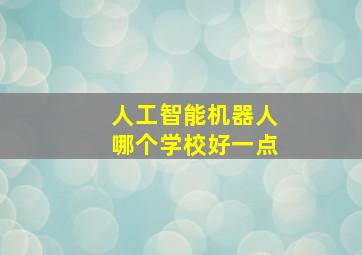 人工智能机器人
哪个学校好一点